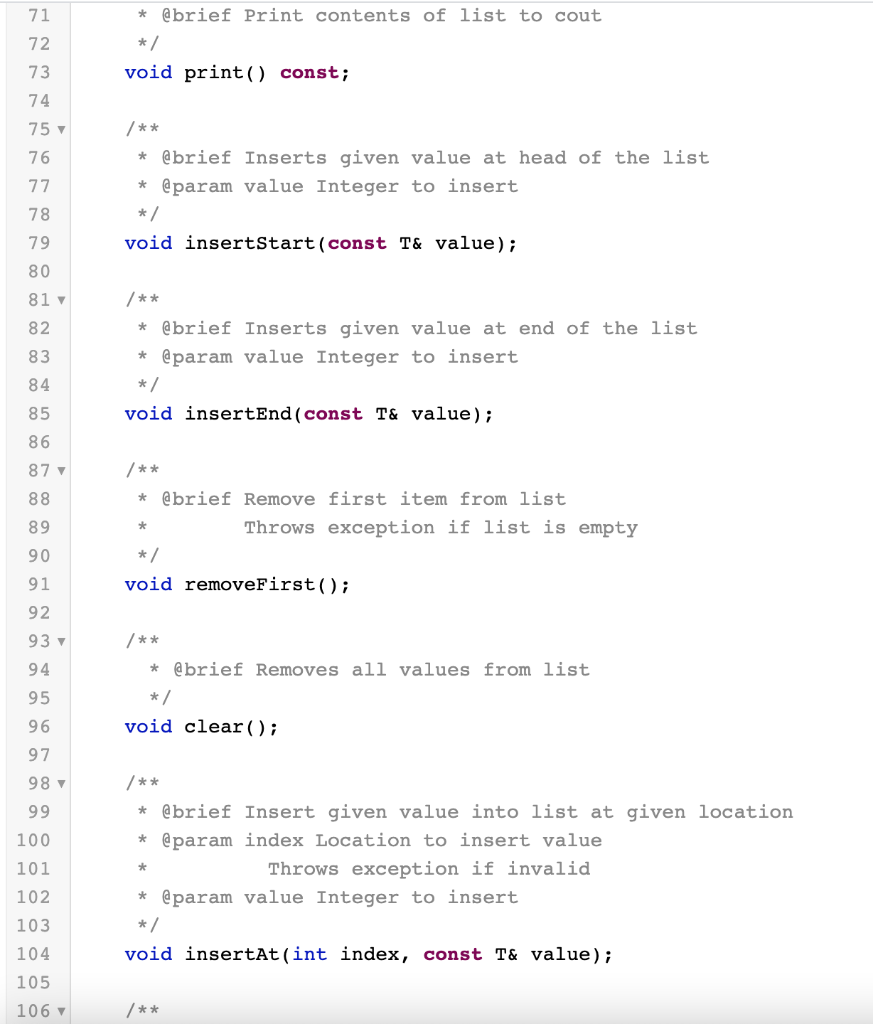 71 * @brief Print contents of list to cout
72 */
73 void print() const;
74
75 /**
76 * @brief Inserts given value at head of the list
77 * @param value Integer to insert
78 */
79 void insertStart(const T& value);
80
81 /**
82 * @brief Inserts given value at end of the list
83 * @param value Integer to insert
84 */
85 void insertEnd(const T& value);
86
87 /**
88 * @brief Remove first item from list
89 * Throws exception if list is empty
90 */
91 void removeFirst();
92
93 /**
94 * @brief Removes all values from list
95 */
96 void clear();
97
98 /**
99 * @brief Insert given value into list at given location
100 * @param index Location to insert value
101 * Throws exception if invalid
102 * @param value Integer to insert
103 */
104 void insertAt(int index, const T& value);
105
106 /**